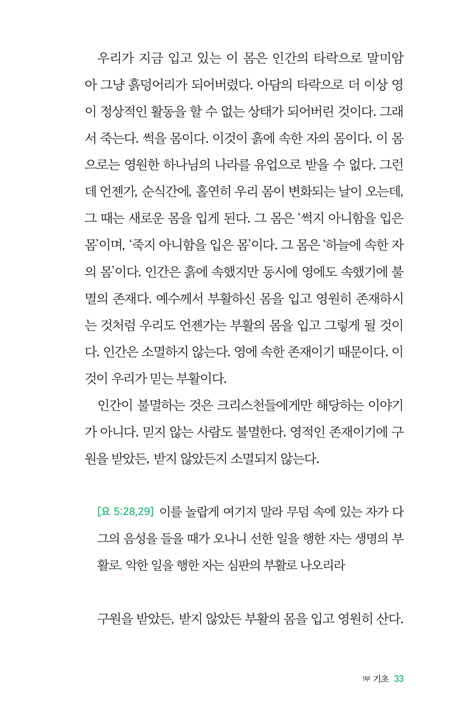 우리가 지금 입고 있는 이 몸은 인간의 타락으로 말미암아 그냥 흙덩어리가 되어버렸다. 아담의 타락으로 더 이상 영이 정상적인 활동을 할 수 없는 상태가 되어버린 것이다. 그래서 죽는다. 썩을 몸이다. 이것이 흙에 속한 자의 몸이다. 이 몸으로는 영원한 하나님의 나라를 유업으로 받을 수 없다. 그런데 언젠가, 순식간에, 홀연히 우리 몸이 변화되는 날이 오는데, 그 때는 새로운 몸을 입게 된다. 그 몸은 '썩지 아니함을 입은 몸'이며, '죽지 아니함을 입은 몸'이다. 그 몸은 '하늘에 속한 자의 몸'이다. 인간은 흙에 속했지만 동시에 영에도 속했기에 불멸의 존재다. 예수께서 부활하신 몸을 입고 영원히 존재하시는 것처럼 우리도 언젠가는 부활의 몸을 입고 그렇게 될 것이다. 인간은 소멸하지 않는다. 영에 속한 존재이기 때문이다. 이것이 우리가 믿는 부활이다.

인간이 불멸하는 것은 크리스천들에게만 해당하는 이야기가 아니다. 믿지 않는 사람도 불멸한다. 영적인 존재이기에 구원을 받았든, 받지 않았든지 소멸되지 않는다.

[요 5:28,29] 이를 놀랍게 여기지 말라 무덤 속에 있는 자가 다 그의 음성을 들을 때가 오나니 선한 일을 행한 자는 생명의 부활로, 악한 일을 행한 자는 심판의 부활로 나오리라

구원을 받았든, 받지 않았든 부활의 몸을 입고 영원히 산다.

1부 기초 33